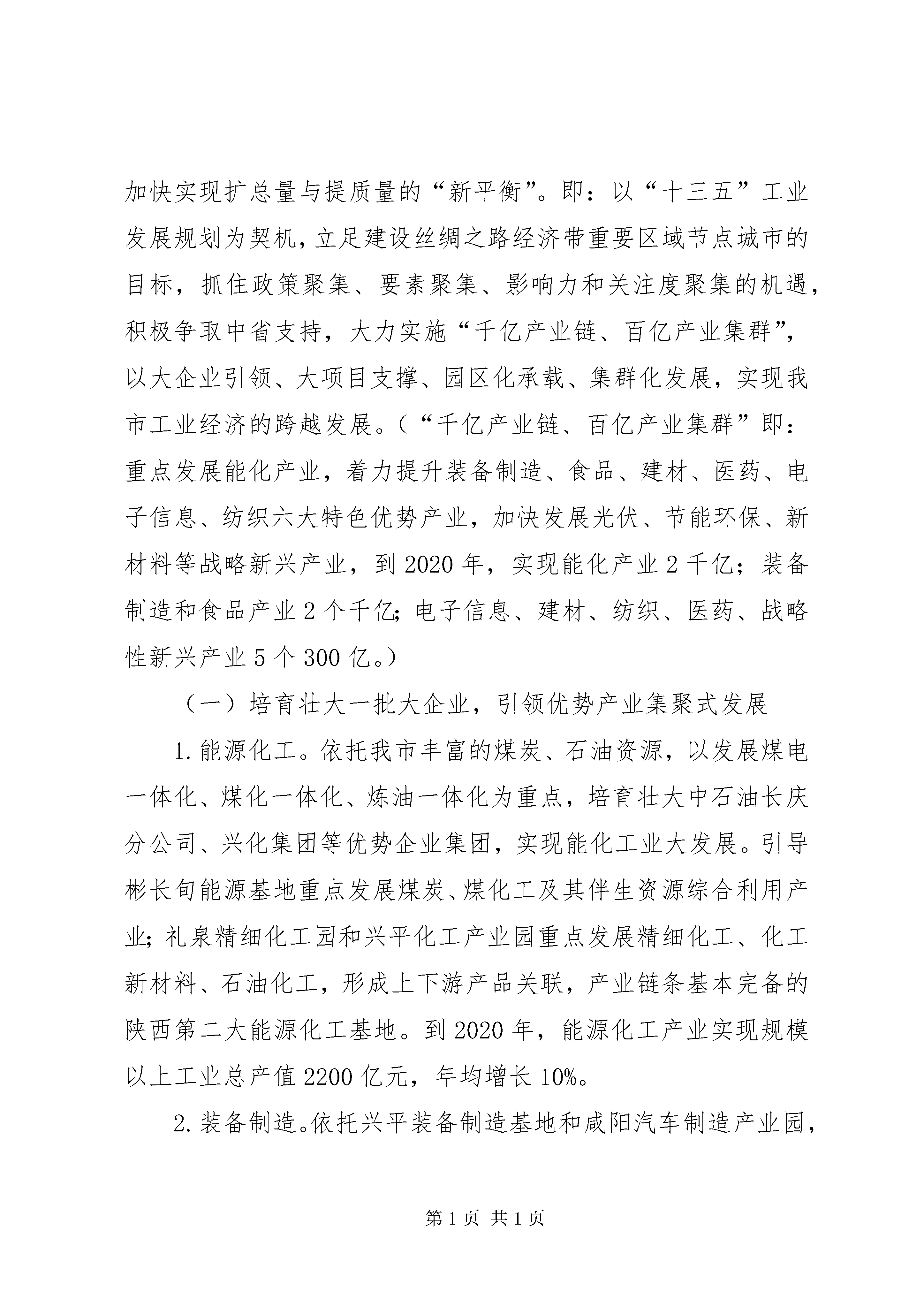 加快实现扩总量与提质量的“新平衡”。即：以“十三五”工业发展规划为契机，立足建设丝绸之路经济带重要区域节点城市的目标，抓住政策聚集、要素聚集、影响力和关注度聚集的机遇，积极争取中省支持，大力实施“千亿产业链、百亿产业集群”，以大企业引领、大项目支撑、园区化承载、集群化发展，实现我市工业经济的跨越发展。（“千亿产业链、百亿产业集群”即：重点发展能化产业，着力提升装备制造、食品、建材、医药、电子信息、纺织六大特色优势产业，加快发展光伏、节能环保、新材料等战略新兴产业，到2020年，实现能化产业2千亿；装备制造和食品产业2个千亿；电子信息、建材、纺织、医药、战略性新兴产业5个300亿。）

（一）培育壮大一批大企业，引领优势产业集聚式发展

1.能源化工。依托我市丰富的煤炭、石油资源，以发展煤电一体化、煤化一体化、炼油一体化为重点，培育壮大中石油长庆分公司、兴化集团等优势企业集团，实现能化工业大发展。引导彬长旬能源基地重点发展煤炭、煤化工及其伴生资源综合利用产业；礼泉精细化工园和兴平化工产业园重点发展精细化工、化工新材料、石油化工，形成上下游产品关联，产业链条基本完备的陕西第二大能源化工基地。到2020年，能源化工产业实现规模以上工业总产值2200亿元，年均增长10%。

2.装备制造。依托兴平装备制造基地和咸阳汽车制造产业园，

第1页 共1页